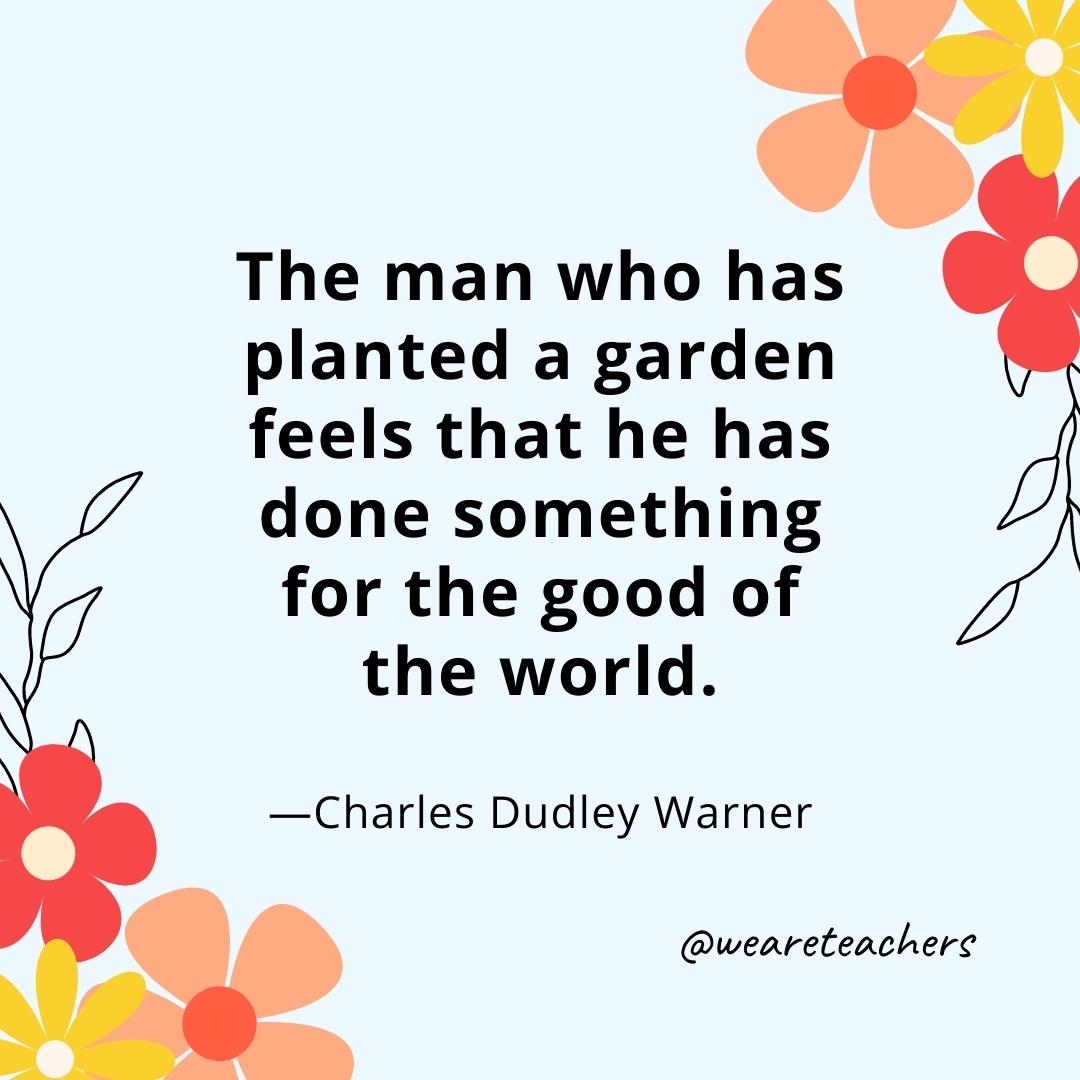 The man who has planted a garden feels that he has done something for the good of the world.

—Charles Dudley Warner

@weareteachers